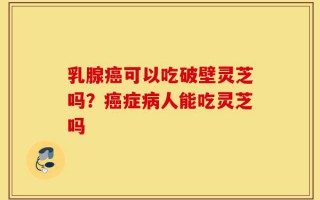 乳腺癌可以吃破壁灵芝吗？癌症病人能吃灵芝吗